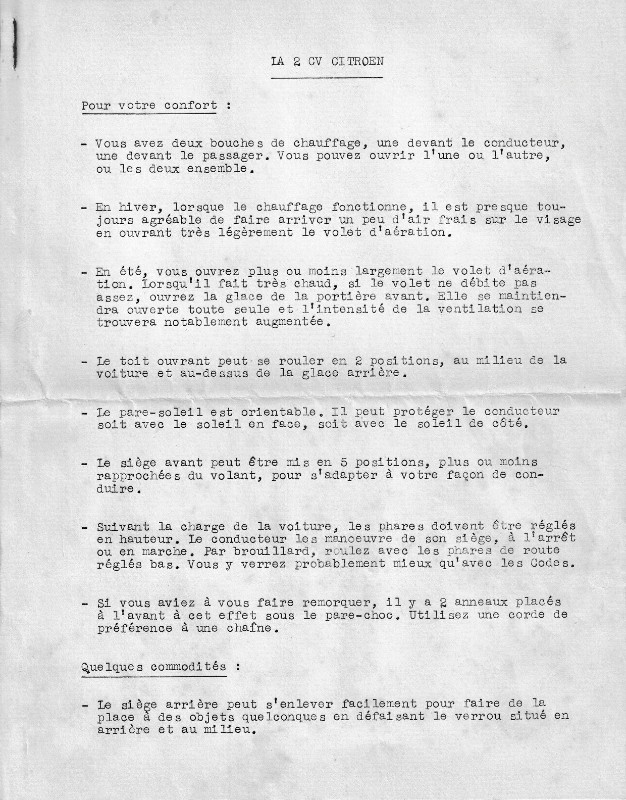 LA 2 CV CITROEN

Pour votre confort :

- Vous avez deux bouches de chauffage, une devant le conducteur, une devant le passager. Vous pouvez ouvrir l'une ou l'autre, ou les deux ensemble.

- En hiver, lorsque le chauffage fonctionne, il est presque toujours agréable de faire arriver un peu d'air frais sur le visage en ouvrant très légèrement le volet d'aération.

- En été, vous ouvrez plus ou moins largement le volet d'aération. Lorsqu'il fait très chaud, si le volet ne débite pas assez, ouvrez la glace de la portière avant. Elle se maintiendra ouverte toute seule et l'intensité de la ventilation se trouvera notablement augmentée.

- Le toit ouvrant peut se rouler en 2 positions, au milieu de la voiture et au-dessus de la glace arrière.

- Le pare-soleil est orientable. Il peut protéger le conducteur soit avec le soleil en face, soit avec le soleil de côté.

- Le siège avant peut être mis en 5 positions, plus ou moins rapprochées du volant, pour s'adapter à votre façon de conduire.

- Suivant la charge de la voiture, les phares doivent être réglés en hauteur. Le conducteur les manoeuvre de son siège, à l'arrêt ou en marche. Par brouillard, roulez avec les phares de route réglés bas. Vous y verrez probablement mieux qu'avec les Codes.

- Si vous aviez à vous faire remorquer, il y a 2 anneaux placés à l'avant à cet effet sous le pare-choc. Utilisez une corde de préférence à une chaîne.

Quelques commodités :

- Le siège arrière peut s'enlever facilement pour faire de la place à des objets quelconques en défaisant le verrou situé en arrière et au milieu.